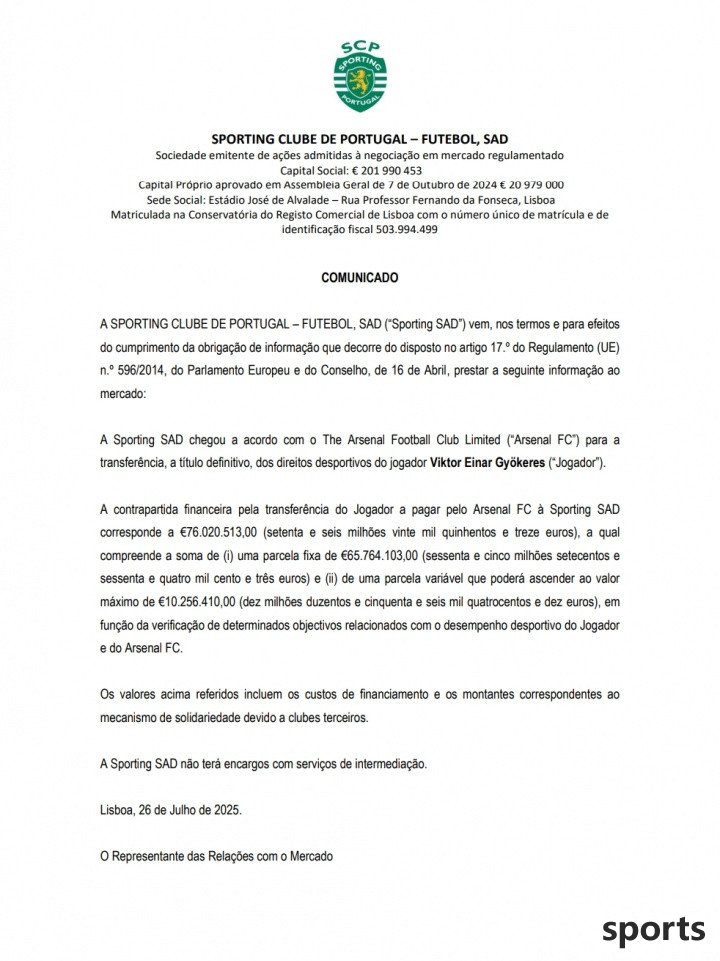 SCP
SPORTING
PORTUGAL

SPORTING CLUBE DE PORTUGAL – FUTEBOL, SAD
Sociedade emitente de ações admitidas à negociação em mercado regulamentado
Capital Social: € 201 990 453
Capital Próprio aprovado em Assembleia Geral de 7 de Outubro de 2024 € 20 979 000
Sede Social: Estádio José de Alvalade – Rua Professor Fernando da Fonseca, Lisboa
Matriculada na Conservatória do Registo Comercial de Lisboa com o número único de matrícula e de identificação fiscal 503.994.499

COMUNICADO

A SPORTING CLUBE DE PORTUGAL – FUTEBOL, SAD ("Sporting SAD") vem, nos termos e para efeitos do cumprimento da obrigação de informação que decorre do disposto no artigo 17.º do Regulamento (UE) n.º 596/2014, do Parlamento Europeu e do Conselho, de 16 de Abril, prestar a seguinte informação ao mercado:

A Sporting SAD chegou a acordo com o The Arsenal Football Club Limited ("Arsenal FC") para a transferência, a título definitivo, dos direitos desportivos do jogador Viktor Einar Gyökeres ("Jogador").

A contrapartida financeira pela transferência do Jogador a pagar pelo Arsenal FC à Sporting SAD corresponde a €76.020.513,00 (setenta e seis milhões vinte mil quinhentos e treze euros), a qual compreende a soma de (i) uma parcela fixa de €65.764.103,00 (sessenta e cinco milhões setecentos e sessenta e quatro mil cento e três euros) e (ii) de uma parcela variável que poderá ascender ao valor máximo de €10.256.410,00 (dez milhões duzentos e cinquenta e seis mil quatrocentos e dez euros), em função da verificação de determinados objectivos relacionados com o desempenho desportivo do Jogador e do Arsenal FC.

Os valores acima referidos incluem os custos de financiamento e os montantes correspondentes ao mecanismo de solidariedade devido a clubes terceiros.

A Sporting SAD não terá encargos com serviços de intermediação.

Lisboa, 26 de Julho de 2025.

O Representante das Relações com o Mercado

sports